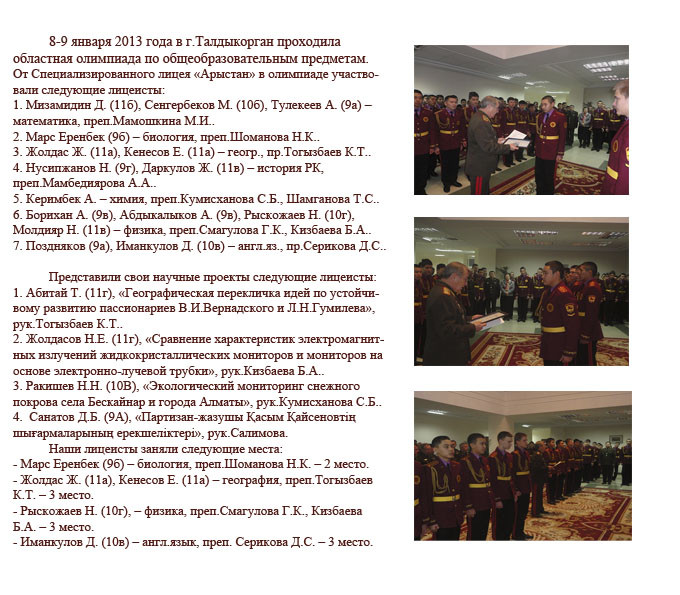 8-9 января 2013 года в г.Талдыкорган проходила областная олимпиада по общеобразовательным предметам. От Специализированного лицея «Арыстан» в олимпиаде участвовали следующие лицеисты:

1. Мизамидин Д. (11б), Сенгербеков М. (10б), Тулекеев А. (9а) – математика, преп.Мамошкина М.И..
2. Марс Еренбек (9б) – биология, преп.Шоманова Н.К..
3. Жолдас Ж. (11а), Кенесов Е. (11а) – геогр., пр.Тогызбаев К.Т..
4. Нусипжанов Н. (9г), Даркулов Ж. (11в) – история РК, преп.Мамбедиярова А.А..
5. Керимбек А. – химия, преп.Кумисханова С.Б., Шамганова Т.С..
6. Борихан А. (9в), Абдыкалыков А. (9в), Рыскожаев Н. (10г), Молдияр Н. (11в) – физика, преп.Смагулова Г.К., Кизбаева Б.А..
7. Поздняков (9а), Иманкулов Д. (10в) – англ.яз., пр.Серикова Д.С..

Представили свои научные проекты следующие лицеисты:
1. Абитай Т. (11г), «Географическая перекличка идей по устойчивому развитию пассионариев В.И.Вернадского и Л.Н.Гумилева», рук.Тогызбаев К.Т..
2. Жолдасов Н.Е. (11г), «Сравнение характеристик электромагнитных излучений жидкокристаллических мониторов и мониторов на основе электронно-лучевой трубки», рук.Кизбаева Б.А..
3. Ракишев Н.Н. (10В), «Экологический мониторинг снежного покрова села Бескайнар и города Алматы», рук.Кумисханова С.Б..
4. Санатов Д.Б. (9А), «Партизан-жазушы Қасым Қайсеновтің шығармаларының ерекшеліктері», рук.Салимова.

Наши лицеисты заняли следующие места:
- Марс Еренбек (9б) – биология, преп.Шоманова Н.К. – 2 место.
- Жолдас Ж. (11а), Кенесов Е. (11а) – география, преп.Тогызбаев К.Т. – 3 место.
- Рыскожаев Н. (10г), – физика, преп.Смагулова Г.К., Кизбаева Б.А. – 3 место.
- Иманкулов Д. (10в) – англ.язык, преп. Серикова Д.С. – 3 место.